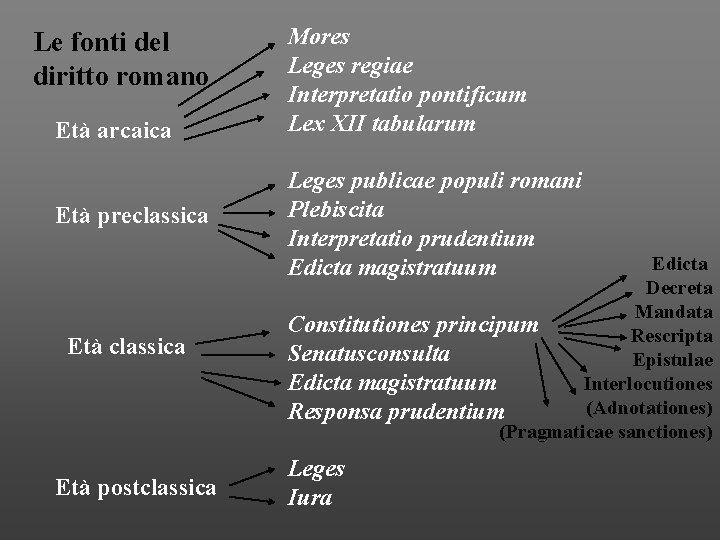 Le fonti del diritto romano

Età arcaica
Mores
Leges regiae
Interpretatio pontificum
Lex XII tabularum

Età preclassica
Leges publicae populi romani
Plebiscita
Interpretatio prudentium
Edicta magistratuum

Età classica
Constitutiones principum
Senatusconsulta
Edicta magistratuum
Responsa prudentium

Edicta
Decreta
Mandata
Rescripta
Epistulae
Interlocutiones
(Adnotationes)
(Pragmaticae sanctiones)

Età postclassica
Leges
Iura